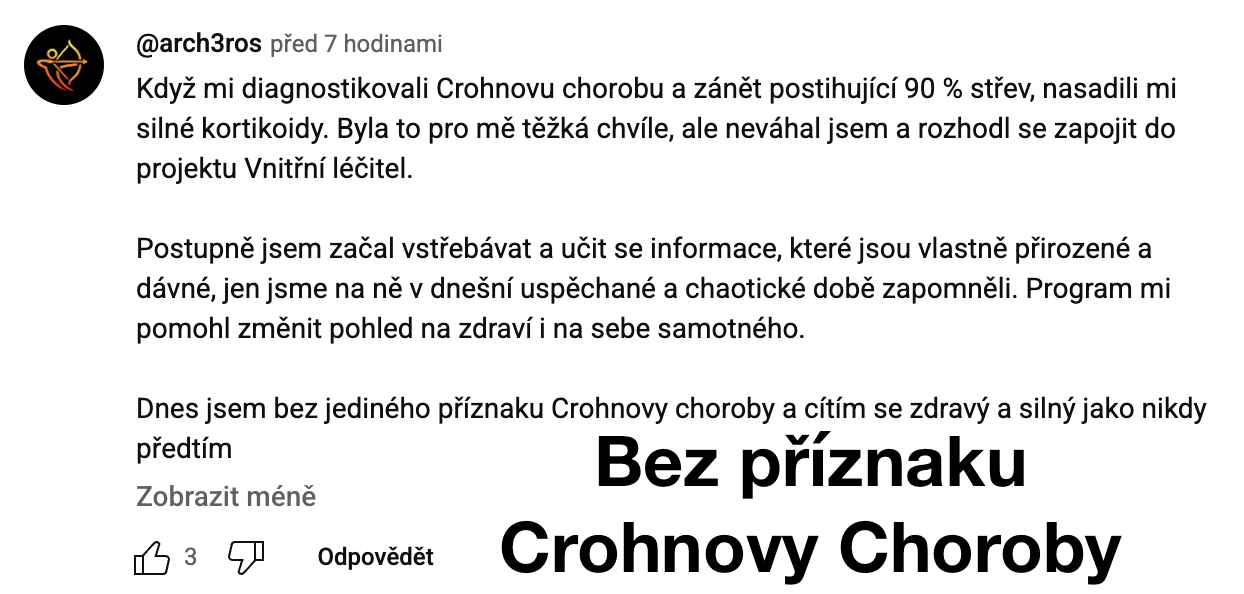 @arch3ros před 7 hodinami

Když mi diagnostikovali Crohnovu chorobu a zánět postihující 90 % střev, nasadili mi silné kortikoidy. Byla to pro mě těžká chvíle, ale neváhal jsem a rozhodl se zapojit do projektu Vnitřní léčitel.

Postupně jsem začal vstřebávat a učit se informace, které jsou vlastně přirozené a dávné, jen jsme na ně v dnešní uspěchané a chaotické době zapomněli. Program mi pomohl změnit pohled na zdraví i na sebe samotného.

Dnes jsem bez jediného příznaku Crohnovy choroby a cítím se zdravý a silný jako nikdy předtím

Zobrazit méně

3 Odpovědět

Bez příznaku Crohnovy Choroby